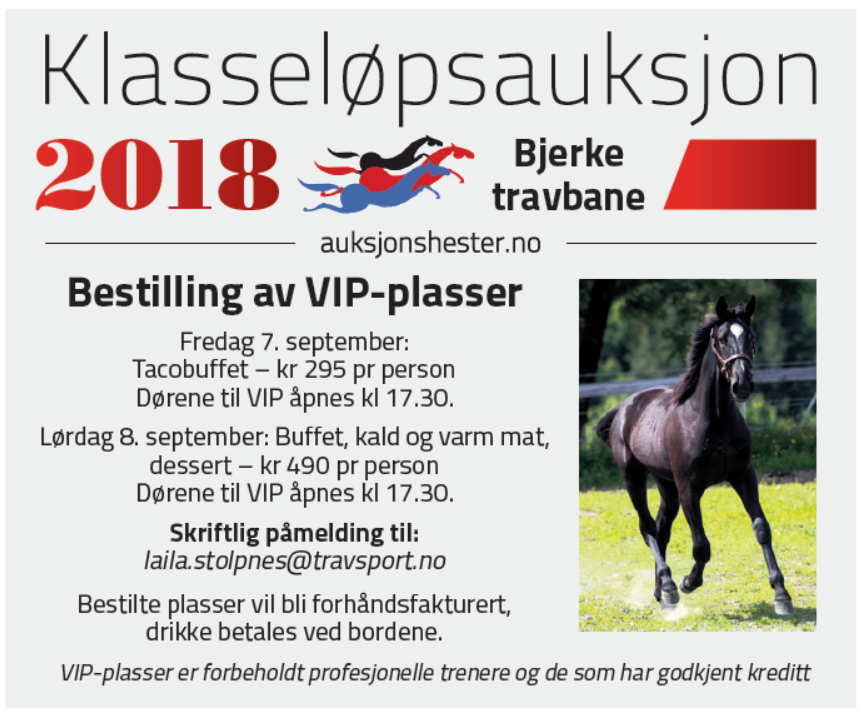 Klasseløpsauksjon

2018

Bjerke travbane

auksjonshester.no

Bestilling av VIP-plasser

Fredag 7. september:
Tacobuffet – kr 295 pr person
Dørene til VIP åpnes kl 17.30.

Lørdag 8. september: Buffet, kald og varm mat, dessert – kr 490 pr person
Dørene til VIP åpnes kl 17.30.

Skriftlig påmelding til:
laila.stolpnes@travsport.no

Bestilte plasser vil bli forhåndsfakturert, drikke betales ved bordene.

VIP-plasser er forbeholdt profesjonelle trenere og de som har godkjent kreditt